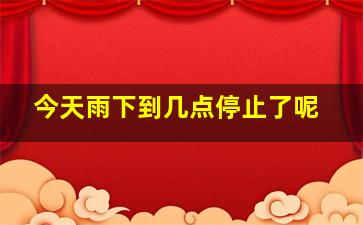 今天雨下到几点停止了呢